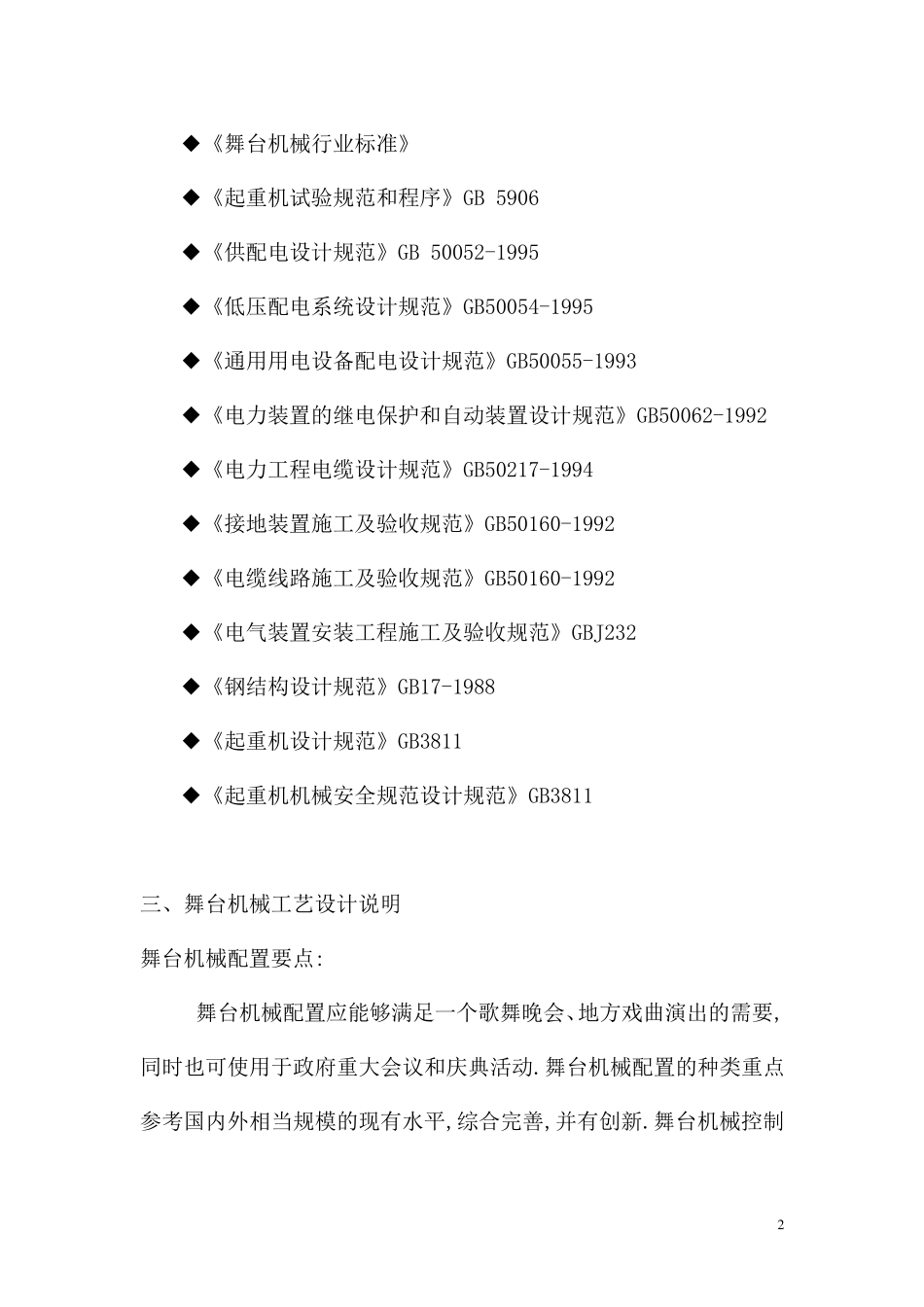 ◆《舞台机械行业标准》

◆《起重机试验规范和程序》GB 5906

◆《供配电设计规范》GB 50052-1995

◆《低压配电系统设计规范》GB50054-1995

◆《通用用电设备配电设计规范》GB50055-1993

◆《电力装置的继电保护和自动装置设计规范》GB50062-1992

◆《电力工程电缆设计规范》GB50217-1994

◆《接地装置施工及验收规范》GB50160-1992

◆《电缆线路施工及验收规范》GB50160-1992

◆《电气装置安装工程施工及验收规范》GBJ232

◆《钢结构设计规范》GB17-1988

◆《起重机设计规范》GB3811

◆《起重机机械安全规范设计规范》GB3811

三、舞台机械工艺设计说明

舞台机械配置要点:

舞台机械配置应能够满足一个歌舞晚会、地方戏曲演出的需要,同时也可使用于政府重大会议和庆典活动.舞台机械配置的种类重点参考国内外相当规模的现有水平,综合完善,并有创新.舞台机械控制

2